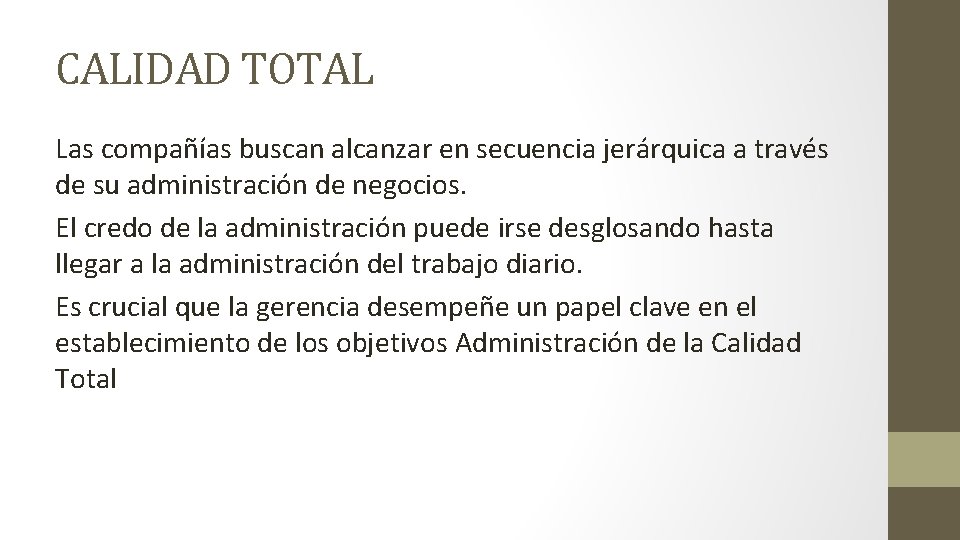 CALIDAD TOTAL

Las compañías buscan alcanzar en secuencia jerárquica a través de su administración de negocios.

El credo de la administración puede irse desglosando hasta llegar a la administración del trabajo diario.

Es crucial que la gerencia desempeñe un papel clave en el establecimiento de los objetivos Administración de la Calidad Total